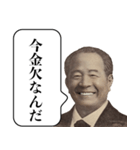 今金欠なんだ